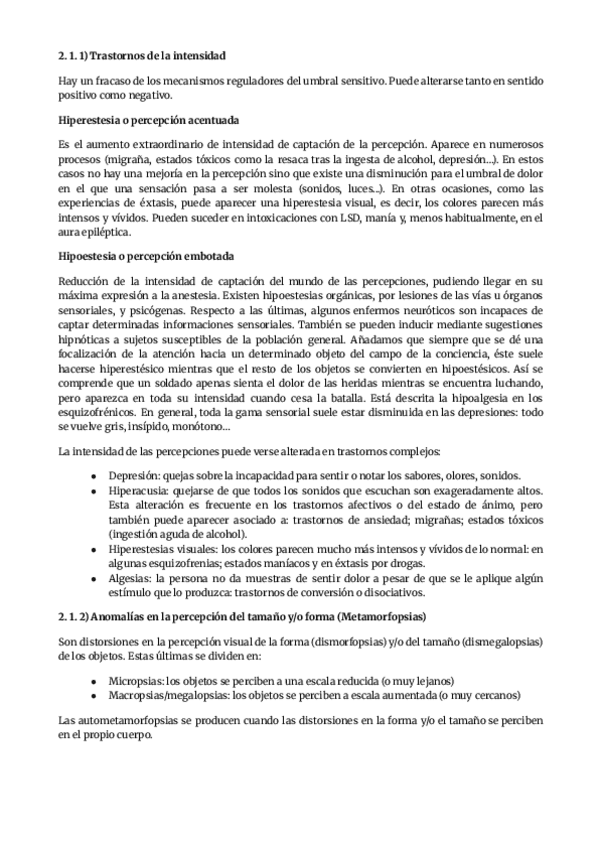 2. 1. 1) Trastornos de la intensidad

Hay un fracaso de los mecanismos reguladores del umbral sensitivo. Puede alterarse tanto en sentido positivo como negativo.

Hiperestesia o percepción acentuada

Es el aumento extraordinario de intensidad de captación de la percepción. Aparece en numerosos procesos (migraña, estados tóxicos como la resaca tras la ingesta de alcohol, depresión...). En estos casos no hay una mejoría en la percepción sino que existe una disminución para el umbral de dolor en el que una sensación pasa a ser molesta (sonidos, luces...). En otras ocasiones, como las experiencias de éxtasis, puede aparecer una hiperestesia visual, es decir, los colores parecen más intensos y vívidos. Pueden suceder en intoxicaciones con LSD, manía y, menos habitualmente, en el aura epiléptica.

Hipoestesia o percepción embotada

Reducción de la intensidad de captación del mundo de las percepciones, pudiendo llegar en su máxima expresión a la anestesia. Existen hipoestesias orgánicas, por lesiones de las vías u órganos sensoriales, y psicógenas. Respecto a las últimas, algunos enfermos neuróticos son incapaces de captar determinadas informaciones sensoriales. También se pueden inducir mediante sugestiones hipnóticas a sujetos susceptibles de la población general. Añadamos que siempre que se dé una focalización de la atención hacia un determinado objeto del campo de la conciencia, éste suele hacerse hiperestésico mientras que el resto de los objetos se convierten en hipoestésicos. Así se comprende que un soldado apenas sienta el dolor de las heridas mientras se encuentra luchando, pero aparezca en toda su intensidad cuando cesa la batalla. Está descrita la hipoalgesia en los esquizofrénicos. En general, toda la gama sensorial suele estar disminuida en las depresiones: todo se vuelve gris, insípido, monótono...

La intensidad de las percepciones puede verse alterada en trastornos complejos:

• Depresión: quejas sobre la incapacidad para sentir o notar los sabores, olores, sonidos.
• Hiperacusia: quejarse de que todos los sonidos que escuchan son exageradamente altos. Esta alteración es frecuente en los trastornos afectivos o del estado de ánimo, pero también puede aparecer asociado a: trastornos de ansiedad; migrañas; estados tóxicos (ingestión aguda de alcohol).
• Hiperestesias visuales: los colores parecen mucho más intensos y vívidos de lo normal: en algunas esquizofrenias; estados maníacos y en éxtasis por drogas.
• Algesias: la persona no da muestras de sentir dolor a pesar de que se le aplique algún estímulo que lo produzca: trastornos de conversión o disociativos.

2. 1. 2) Anomalías en la percepción del tamaño y/o forma (Metamorfopsias)

Son distorsiones en la percepción visual de la forma (dismorfopsias) y/o del tamaño (dismegalopsias) de los objetos. Estas últimas se dividen en:

• Micropsias: los objetos se perciben a una escala reducida (o muy lejanos)
• Macropsias/megalopsias: los objetos se perciben a escala aumentada (o muy cercanos)

Las autometamorfopsias se producen cuando las distorsiones en la forma y/o el tamaño se perciben en el propio cuerpo.